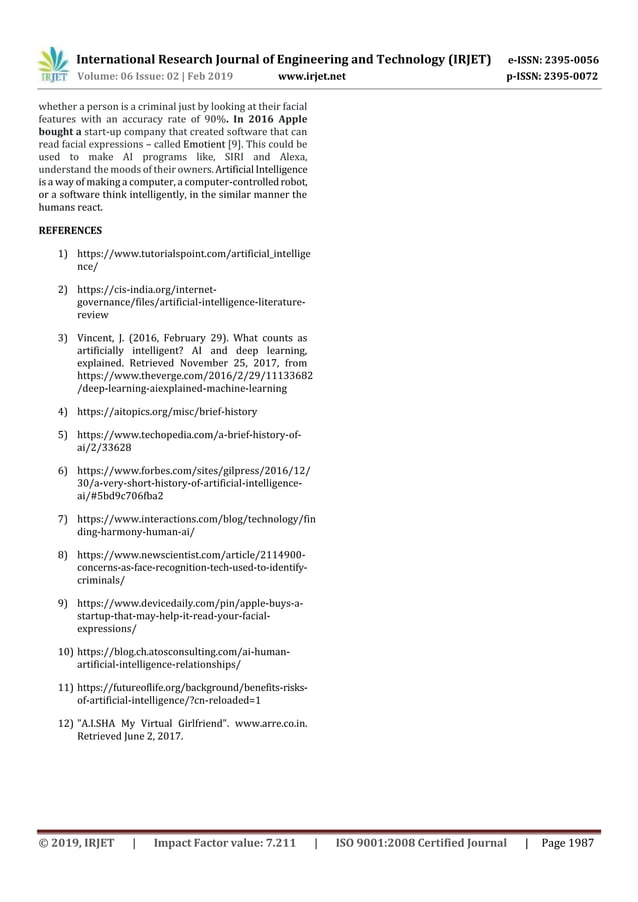 IRJET International Research Journal of Engineering and Technology (IRJET) e-ISSN: 2395-0056
Volume: 06 Issue: 02 | Feb 2019 www.irjet.net p-ISSN: 2395-0072

whether a person is a criminal just by looking at their facial features with an accuracy rate of 90%. In 2016 Apple bought a start-up company that created software that can read facial expressions – called Emotient [9]. This could be used to make AI programs like, SIRI and Alexa, understand the moods of their owners. Artificial Intelligence is a way of making a computer, a computer-controlled robot, or a software think intelligently, in the similar manner the humans react.

REFERENCES

1) https://www.tutorialspoint.com/artificial_intelligence/

2) https://cis-india.org/internet-governance/files/artificial-intelligence-literature-review

3) Vincent, J. (2016, February 29). What counts as artificially intelligent? AI and deep learning, explained. Retrieved November 25, 2017, from https://www.theverge.com/2016/2/29/11133682/deep-learning-aiexplained-machine-learning

4) https://aitopics.org/misc/brief-history

5) https://www.techopedia.com/a-brief-history-of-ai/2/33628

6) https://www.forbes.com/sites/gilpress/2016/12/30/a-very-short-history-of-artificial-intelligence-ai/#5bd9c706fba2

7) https://www.interactions.com/blog/technology/finding-harmony-human-ai/

8) https://www.newscientist.com/article/2114900-concerns-as-face-recognition-tech-used-to-identify-criminals/

9) https://www.devicedaily.com/pin/apple-buys-a-startup-that-may-help-it-read-your-facial-expressions/

10) https://blog.ch.atosconsulting.com/ai-human-artificial-intelligence-relationships/

11) https://futureoflife.org/background/benefits-risks-of-artificial-intelligence/?cn-reloaded=1

12) "A.I.SHA My Virtual Girlfriend". www.arre.co.in. Retrieved June 2, 2017.

© 2019, IRJET | Impact Factor value: 7.211 | ISO 9001:2008 Certified Journal | Page 1987